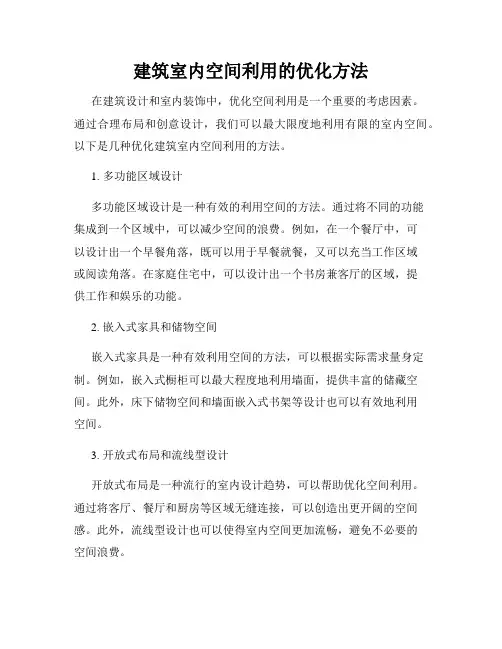 建筑室内空间利用的优化方法

在建筑设计和室内装饰中，优化空间利用是一个重要的考虑因素。通过合理布局和创意设计，我们可以最大限度地利用有限的室内空间。以下是几种优化建筑室内空间利用的方法。

1. 多功能区域设计

多功能区域设计是一种有效的利用空间的方法。通过将不同的功能集成到一个区域中，可以减少空间的浪费。例如，在一个餐厅中，可以设计出一个早餐角落，既可以用于早餐就餐，又可以充当工作区域或阅读角落。在家庭住宅中，可以设计出一个书房兼客厅的区域，提供工作和娱乐的功能。

2. 嵌入式家具和储物空间

嵌入式家具是一种有效利用空间的方法，可以根据实际需求量身定制。例如，嵌入式橱柜可以最大程度地利用墙面，提供丰富的储藏空间。此外，床下储物空间和墙面嵌入式书架等设计也可以有效地利用空间。

3. 开放式布局和流线型设计

开放式布局是一种流行的室内设计趋势，可以帮助优化空间利用。通过将客厅、餐厅和厨房等区域无缝连接，可以创造出更开阔的空间感。此外，流线型设计也可以使得室内空间更加流畅，避免不必要的空间浪费。